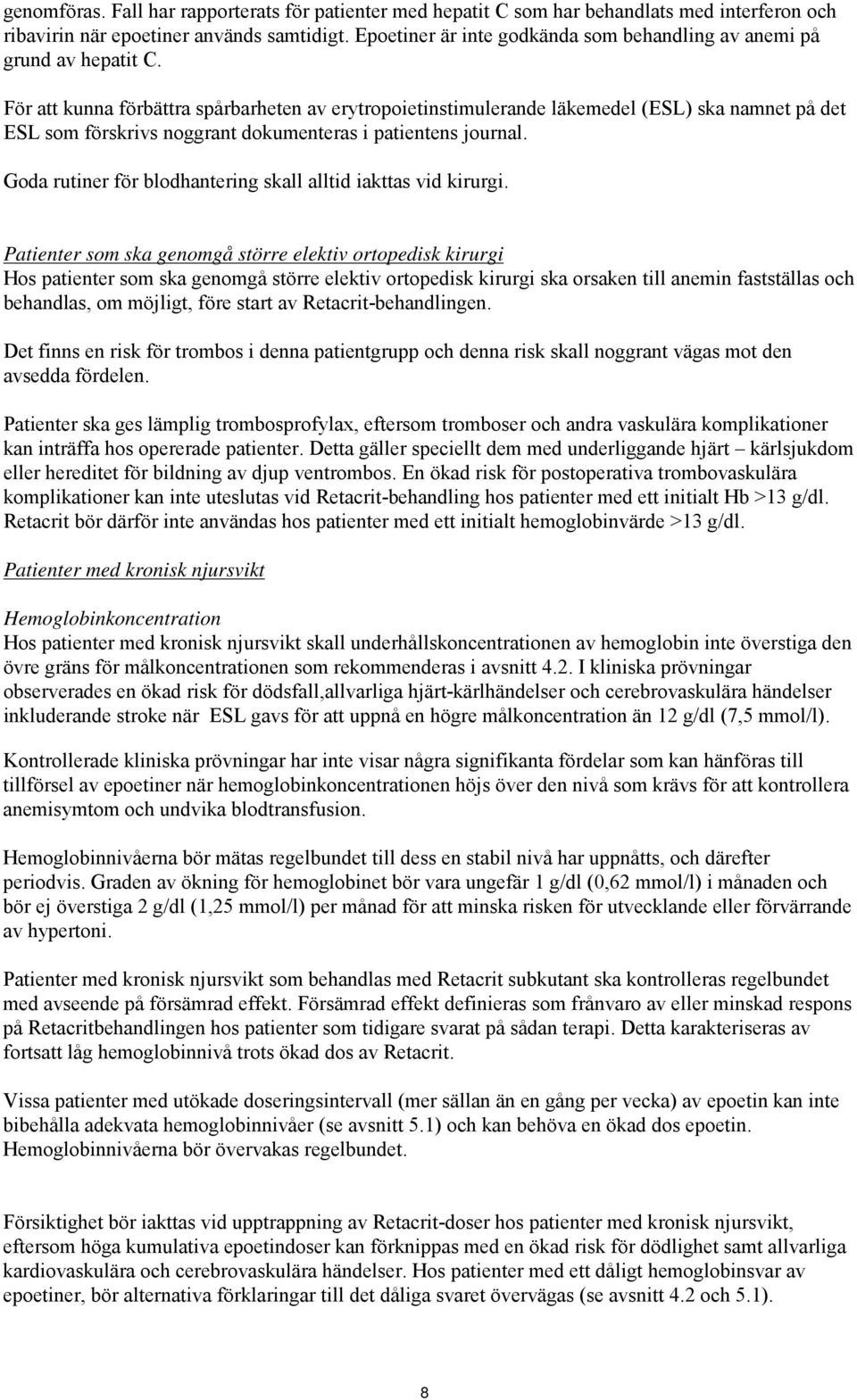 genomföras. Fall har rapporterats för patienter med hepatit C som har behandlats med interferon och ribavirin när epoetiner används samtidigt. Epoetiner är inte godkända som behandling av anemi på grund av hepatit C.

För att kunna förbättra spårbarheten av erytropoietinstimulerande läkemedel (ESL) ska namnet på det ESL som förskrivs noggrant dokumenteras i patientens journal.

Goda rutiner för blodhantering skall alltid iakttas vid kirurgi.

Patienter som ska genomgå större elektiv ortopedisk kirurgi
Hos patienter som ska genomgå större elektiv ortopedisk kirurgi ska orsaken till anemin fastställas och behandlas, om möjligt, före start av Retacrit-behandlingen.

Det finns en risk för trombos i denna patientgrupp och denna risk skall noggrant vägas mot den avsedda fördelen.

Patienter ska ges lämplig trombosprofylax, eftersom tromboser och andra vaskulära komplikationer kan inträffa hos opererade patienter. Detta gäller speciellt dem med underliggande hjärt – kärlsjukdom eller hereditet för bildning av djup ventrombos. En ökad risk för postoperativa trombovaskulära komplikationer kan inte uteslutas vid Retacrit-behandling hos patienter med ett initialt Hb >13 g/dl. Retacrit bör därför inte användas hos patienter med ett initialt hemoglobinvärde >13 g/dl.

Patienter med kronisk njursvikt

Hemoglobinkoncentration
Hos patienter med kronisk njursvikt skall underhållskoncentrationen av hemoglobin inte överstiga den övre gräns för målkoncentrationen som rekommenderas i avsnitt 4.2. I kliniska prövningar observerades en ökad risk för dödsfall,allvarliga hjärt-kärlhändelser och cerebrovaskulära händelser inkluderande stroke när ESL gavs för att uppnå en högre målkoncentration än 12 g/dl (7,5 mmol/l).

Kontrollerade kliniska prövningar har inte visar några signifikanta fördelar som kan hänföras till tillförsel av epoetiner när hemoglobinkoncentrationen höjs över den nivå som krävs för att kontrollera anemisymtom och undvika blodtransfusion.

Hemoglobinnivåerna bör mätas regelbundet till dess en stabil nivå har uppnåtts, och därefter periodvis. Graden av ökning för hemoglobinet bör vara ungefär 1 g/dl (0,62 mmol/l) i månaden och bör ej överstiga 2 g/dl (1,25 mmol/l) per månad för att minska risken för utvecklande eller förvärrande av hypertoni.

Patienter med kronisk njursvikt som behandlas med Retacrit subkutant ska kontrolleras regelbundet med avseende på försämrad effekt. Försämrad effekt definieras som frånvaro av eller minskad respons på Retacritbehandlingen hos patienter som tidigare svarat på sådan terapi. Detta karakteriseras av fortsatt låg hemoglobinnivå trots ökad dos av Retacrit.

Vissa patienter med utökade doseringsintervall (mer sällan än en gång per vecka) av epoetin kan inte bibehålla adekvata hemoglobinnivåer (se avsnitt 5.1) och kan behöva en ökad dos epoetin. Hemoglobinnivåerna bör övervakas regelbundet.

Försiktighet bör iakttas vid upptrappning av Retacrit-doser hos patienter med kronisk njursvikt, eftersom höga kumulativa epoetindoser kan förknippas med en ökad risk för dödlighet samt allvarliga kardiovaskulära och cerebrovaskulära händelser. Hos patienter med ett dåligt hemoglobinsvar av epoetiner, bör alternativa förklaringar till det dåliga svaret övervägas (se avsnitt 4.2 och 5.1).

8